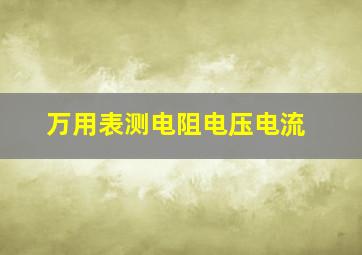 万用表测电阻电压电流